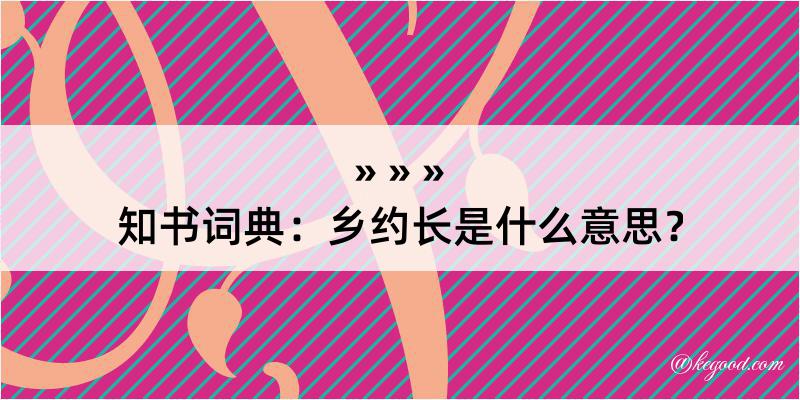 » » »
知书词典：乡约长是什么意思？

@kegood.com